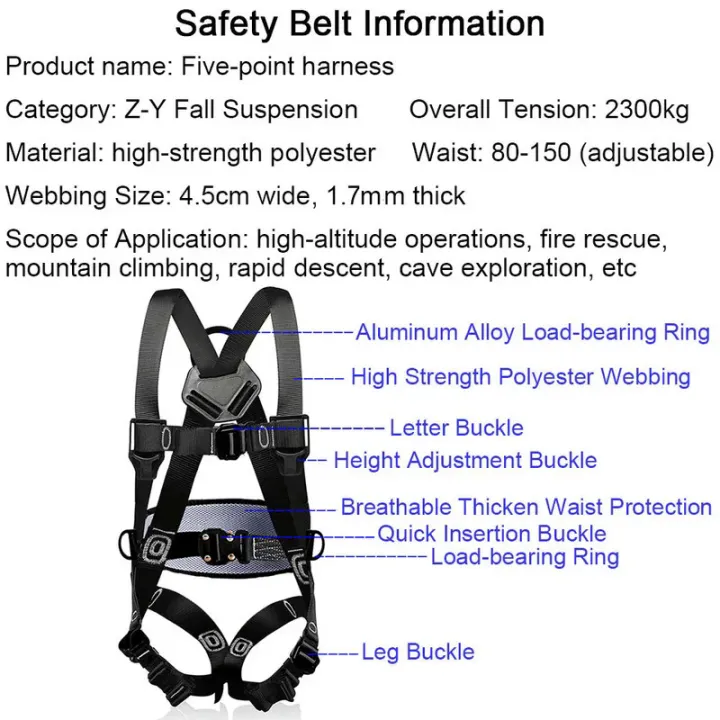 Safety Belt Information

Product name: Five-point harness

Category: Z-Y Fall Suspension

Overall Tension: 2300kg

Material: high-strength polyester

Waist: 80-150 (adjustable)

Webbing Size: 4.5cm wide, 1.7mm thick

Scope of Application: high-altitude operations, fire rescue, mountain climbing, rapid descent, cave exploration, etc

Aluminum Alloy Load-bearing Ring

High Strength Polyester Webbing

Letter Buckle

Height Adjustment Buckle

Breathable Thicken Waist Protection

Quick Insertion Buckle

Load-bearing Ring

Leg Buckle